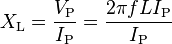 $X_{\mathrm{L}} = \frac{V_{\mathrm{P}}}{I_{\mathrm{P}}} = \frac{2\pi f L I_{\mathrm{P}}}{I_{\mathrm{P}}}$